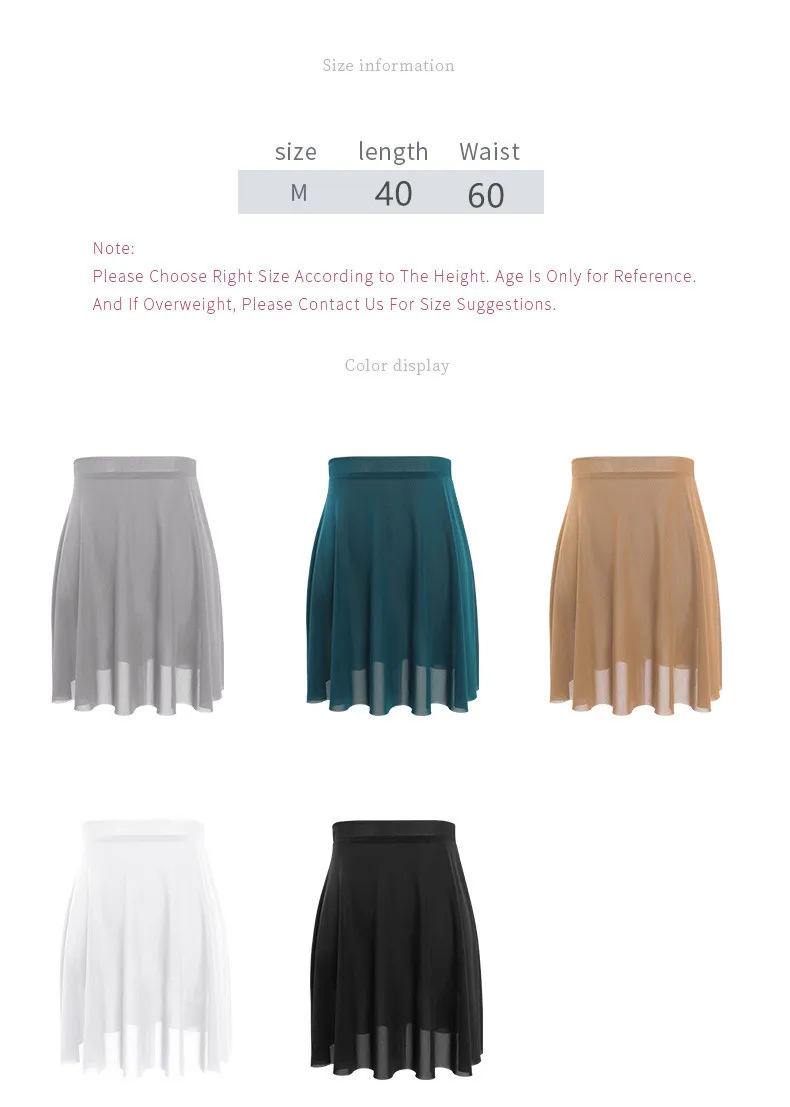 Size information

| size | length | Waist |
|---|---|---|
| M | 40 | 60 |

Note:
Please Choose Right Size According to The Height. Age Is Only for Reference.
And If Overweight, Please Contact Us For Size Suggestions.

Color display